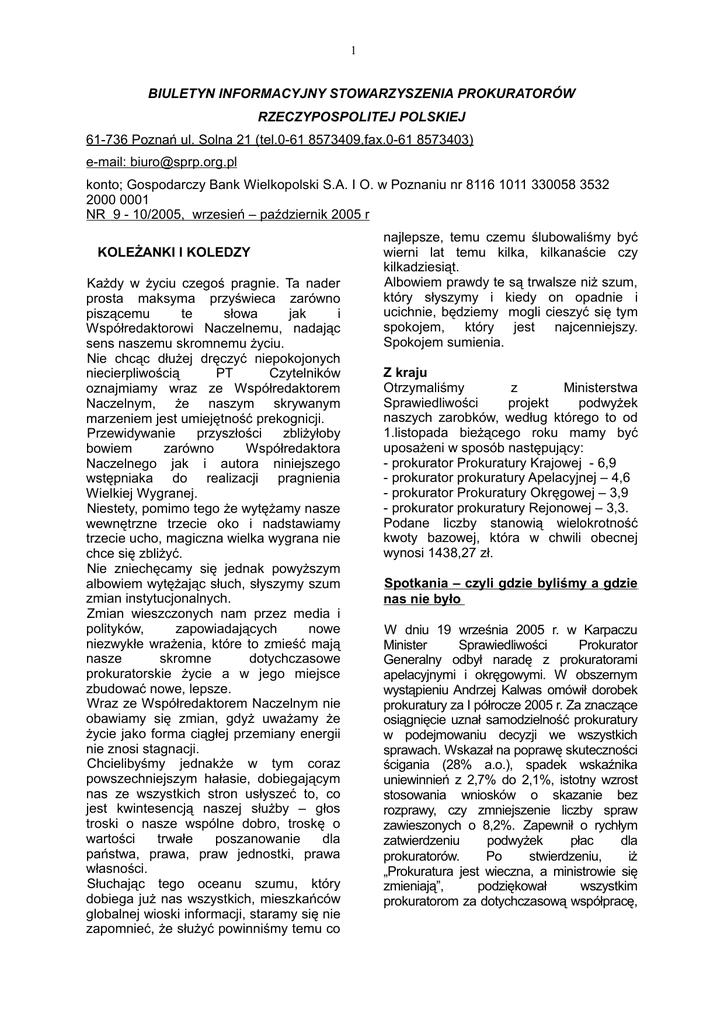 1

BIULETYN INFORMACYJNY STOWARZYSZENIA PROKURATORÓW RZECZYPOSPOLITEJ POLSKIEJ

61-736 Poznań ul. Solna 21 (tel.0-61 8573409,fax.0-61 8573403)

e-mail: biuro@sprp.org.pl

konto; Gospodarczy Bank Wielkopolski S.A. I O. w Poznaniu nr 8116 1011 330058 3532 2000 0001
NR 9 - 10/2005, wrzesień – październik 2005 r

KOLEŻANKI I KOLEDZY

Każdy w życiu czegoś pragnie. Ta nader prosta maksyma przyświeca zarówno piszącemu te słowa jak i Współredaktorowi Naczelnemu, nadając sens naszemu skromnemu życiu.
Nie chcąc dłużej dręczyć niepokojonych niecierpliwością PT Czytelników oznajmiamy wraz ze Współredaktorem Naczelnym, że naszym skrywanym marzeniem jest umiejętność prekognicji.
Przewidywanie przyszłości zbliżyłoby bowiem zarówno Współredaktora Naczelnego jak i autora niniejszego wstępniaka do realizacji pragnienia Wielkiej Wygranej.
Niestety, pomimo tego że wytężamy nasze wewnętrzne trzecie oko i nadstawiamy trzecie ucho, magiczna wielka wygrana nie chce się zbliżyć.
Nie zniechęcamy się jednak powyższym albowiem wytężając słuch, słyszymy szum zmian instytucjonalnych.
Zmian wieszczonych nam przez media i polityków, zapowiadających nowe niezwykłe wrażenia, które to zmieść mają nasze skromne dotychczasowe prokuratorskie życie a w jego miejsce zbudować nowe, lepsze.
Wraz ze Współredaktorem Naczelnym nie obawiamy się zmian, gdyż uważamy że życie jako forma ciągłej przemiany energii nie znosi stagnacji.
Chcielibyśmy jednakże w tym coraz powszechniejszym hałasie, dobiegającym nas ze wszystkich stron usłyszeć to, co jest kwintesencją naszej służby – głos troski o nasze wspólne dobro, troskę o wartości trwałe poszanowanie dla państwa, prawa, praw jednostki, prawa własności.
Słuchając tego oceanu szumu, który dobiega już nas wszystkich, mieszkańców globalnej wioski informacji, staramy się nie zapomnieć, że służyć powinniśmy temu co najlepsze, temu czemu ślubowaliśmy być wierni lat temu kilka, kilkanaście czy kilkadziesiąt.
Albowiem prawdy te są trwalsze niż szum, który słyszymy i kiedy on opadnie i ucichnie, będziemy mogli cieszyć się tym spokojem, który jest najcenniejszy. Spokojem sumienia.

Z kraju
Otrzymaliśmy z Ministerstwa Sprawiedliwości projekt podwyżek naszych zarobków, według którego to od 1.listopada bieżącego roku mamy być uposażeni w sposób następujący:
- prokurator Prokuratury Krajowej - 6,9
- prokurator prokuratury Apelacyjnej – 4,6
- prokurator Prokuratury Okręgowej – 3,9
- prokurator prokuratury Rejonowej – 3,3.
Podane liczby stanowią wielokrotność kwoty bazowej, która w chwili obecnej wynosi 1438,27 zł.

Spotkania – czyli gdzie byliśmy a gdzie nas nie było

W dniu 19 września 2005 r. w Karpaczu Minister Sprawiedliwości Prokurator Generalny odbył naradę z prokuratorami apelacyjnymi i okręgowymi. W obszernym wystąpieniu Andrzej Kalwas omówił dorobek prokuratury za I półrocze 2005 r. Za znaczące osiągnięcie uznał samodzielność prokuratury w podejmowaniu decyzji we wszystkich sprawach. Wskazał na poprawę skuteczności ścigania (28% a.o.), spadek wskaźnika uniewinnień z 2,7% do 2,1%, istotny wzrost stosowania wniosków o skazanie bez rozprawy, czy zmniejszenie liczby spraw zawieszonych o 8,2%. Zapewnił o rychłym zatwierdzeniu podwyżek płac dla prokuratorów. Po stwierdzeniu, iż „Prokuratura jest wieczna, a ministrowie się zmieniają", podziękował wszystkim prokuratorom za dotychczasową współpracę,